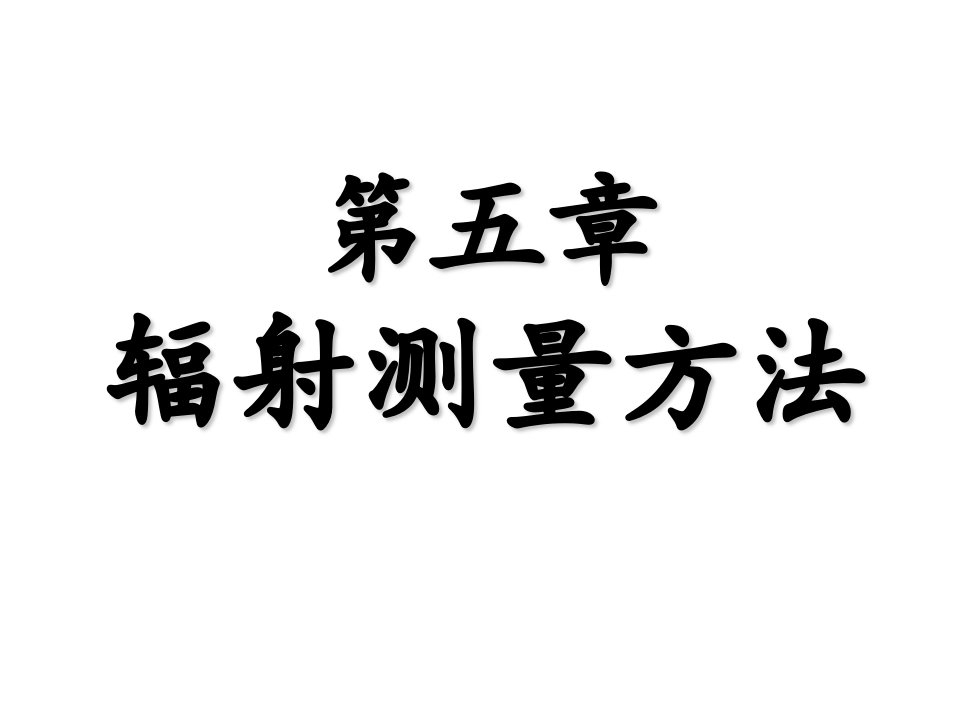 第五章
辐射测量方法